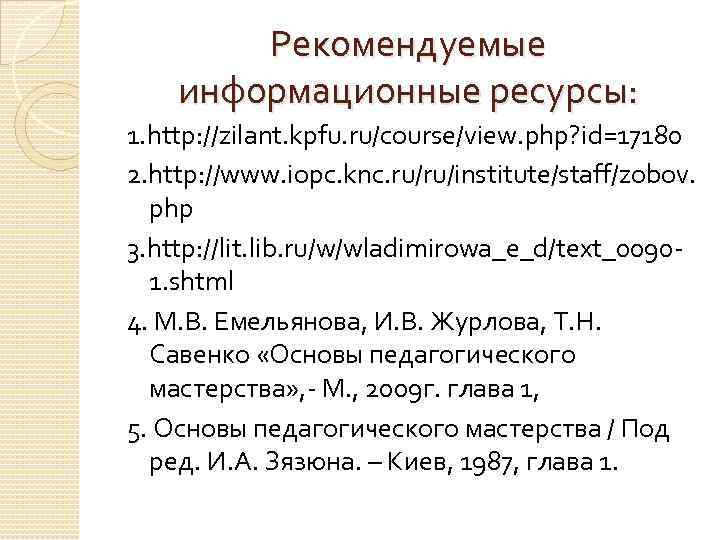 Рекомендуемые информационные ресурсы:

1.http://zilant.kpfu.ru/course/view.php?id=17180

2.http://www.iopc.knc.ru/ru/institute/staff/zobov.php

3.http://lit.lib.ru/w/wladimirowa_e_d/text_0090-1.shtml

4. М.В. Емельянова, И.В. Журлова, Т.Н. Савенко «Основы педагогического мастерства», - М., 2009г. глава 1,

5. Основы педагогического мастерства / Под ред. И.А. Зязюна. – Киев, 1987, глава 1.